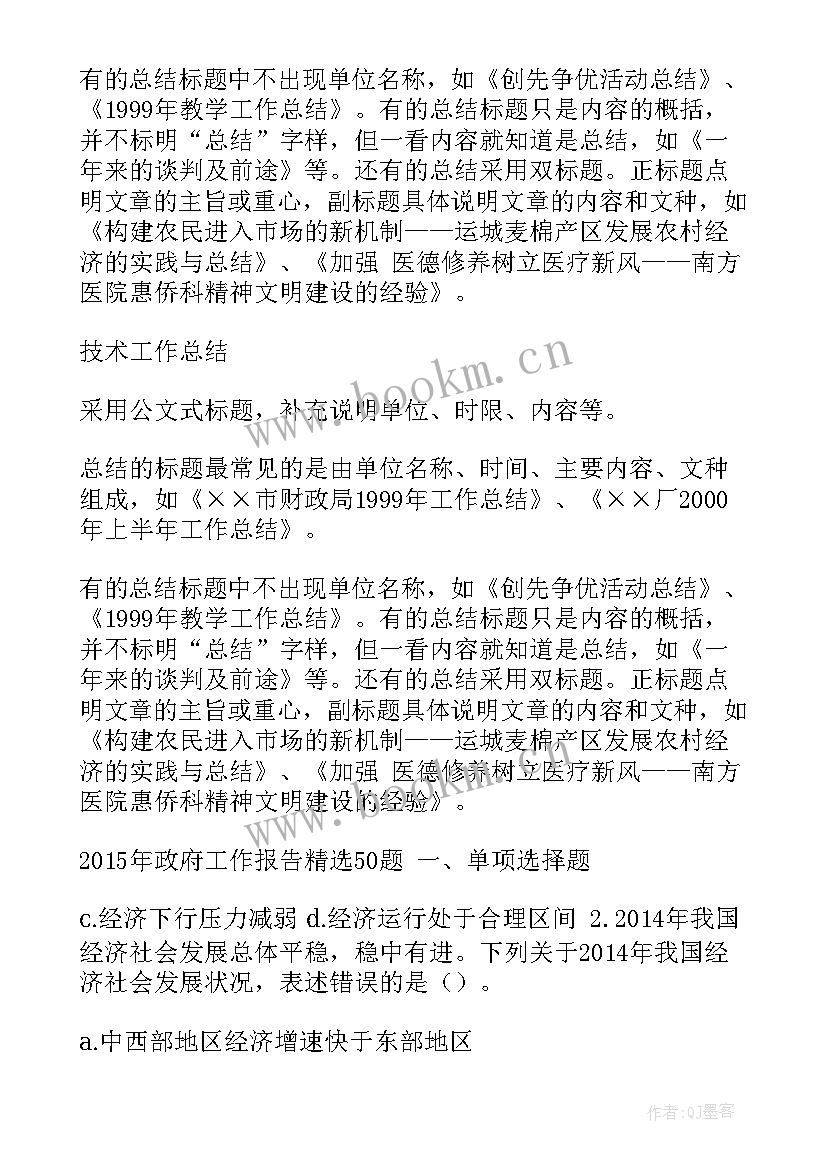 有的总结标题中不出现单位名称，如《创先争优活动总结》、《1999年教学工作总结》。有的总结标题只是内容的概括，并不标明“总结”字样，但一看内容就知道是总结，如《一年来的谈判及前途》等。还有的总结采用双标题。正标题点明文章的主旨或重心，副标题具体说明文章的内容和文种，如《构建农民进入市场的新机制——运城麦棉产区发展农村经济的实践与总结》、《加强 医德修养树立医疗新风——南方医院惠侨科精神文明建设的经验》。

技术工作总结

采用公文式标题，补充说明单位、时限、内容等。

总结的标题最常见的是由单位名称、时间、主要内容、文种组成，如《××市财政局1999年工作总结》、《××厂2000年上半年工作总结》。

有的总结标题中不出现单位名称，如《创先争优活动总结》、《1999年教学工作总结》。有的总结标题只是内容的概括，并不标明“总结”字样，但一看内容就知道是总结，如《一年来的谈判及前途》等。还有的总结采用双标题。正标题点明文章的主旨或重心，副标题具体说明文章的内容和文种，如《构建农民进入市场的新机制——运城麦棉产区发展农村经济的实践与总结》、《加强 医德修养树立医疗新风——南方医院惠侨科精神文明建设的经验》。

2015年政府工作报告精选50题 一、单项选择题

c.经济下行压力减弱 d.经济运行处于合理区间 2.2014年我国经济社会发展总体平稳，稳中有进。下列关于2014年我国经济社会发展状况，表述错误的是（）。

a.中西部地区经济增速快于东部地区

www.bookm.cn

作者：QJ墨客